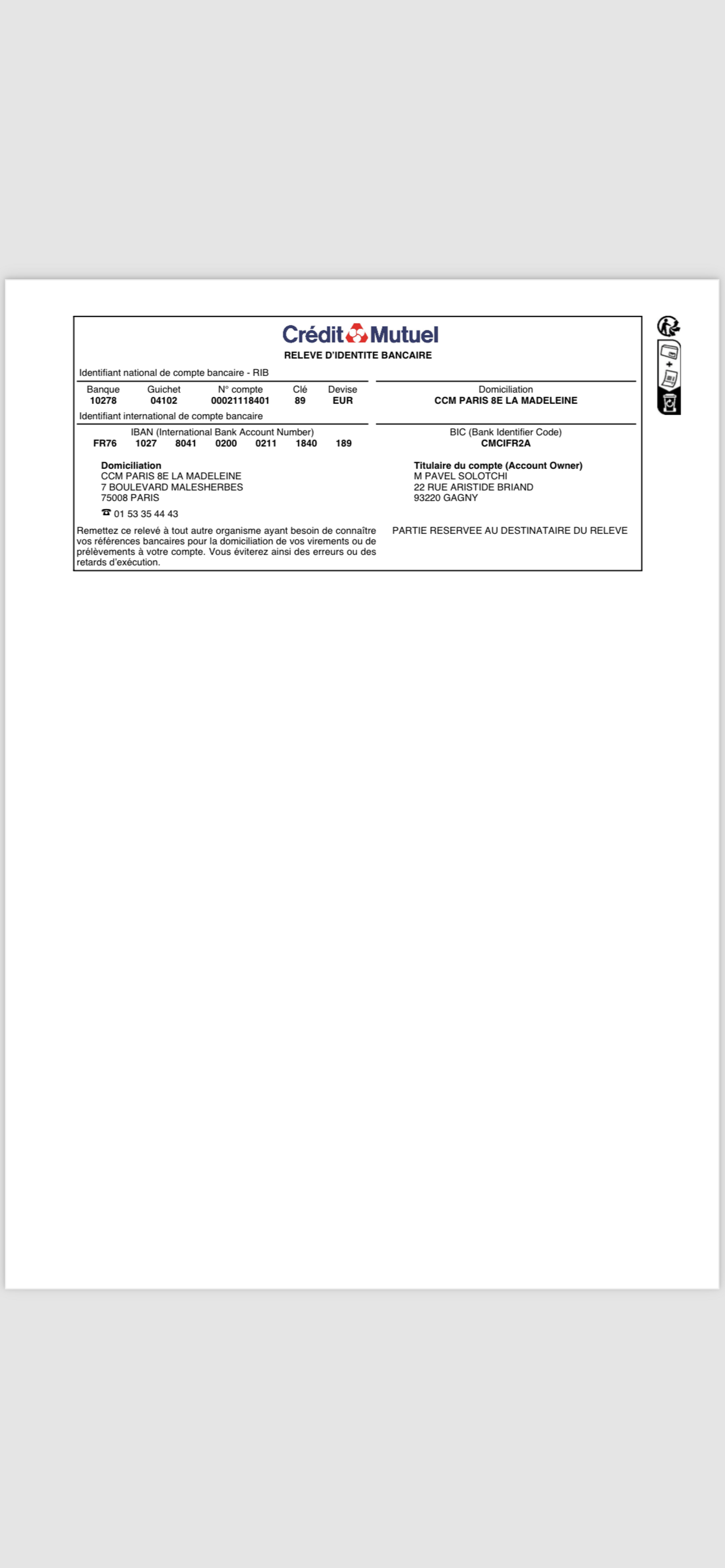 Crédit Mutuel
RELEVE D'IDENTITE BANCAIRE

Identifiant national de compte bancaire - RIB

| Banque | Guichet | N° compte | Clé | Devise |
|---|---|---|---|---|
| 10278 | 04102 | 00021118401 | 89 | EUR |

Domiciliation
CCM PARIS 8E LA MADELEINE

Identifiant international de compte bancaire

IBAN (International Bank Account Number)
FR76 1027 8041 0200 0211 1840 189

BIC (Bank Identifier Code)
CMCIFR2A

Domiciliation
CCM PARIS 8E LA MADELEINE
7 BOULEVARD MALESHERBES
75008 PARIS
☎ 01 53 35 44 43

Titulaire du compte (Account Owner)
M PAVEL SOLOTCHI
22 RUE ARISTIDE BRIAND
93220 GAGNY

Remettez ce relevé à tout autre organisme ayant besoin de connaître vos références bancaires pour la domiciliation de vos virements ou de prélèvements à votre compte. Vous éviterez ainsi des erreurs ou des retards d'exécution.

PARTIE RESERVEE AU DESTINATAIRE DU RELEVE